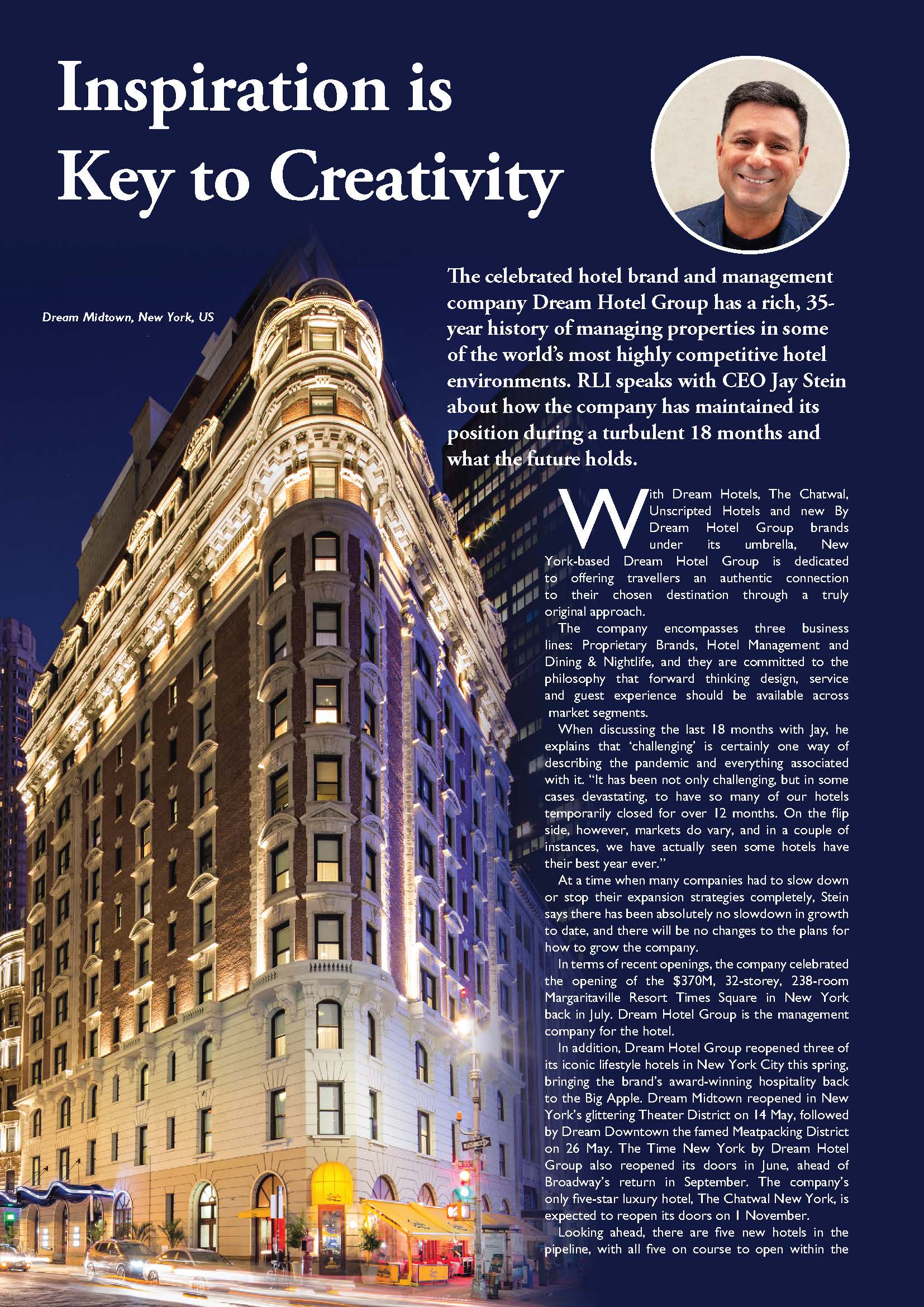 Inspiration is Key to Creativity

Dream Midtown, New York, US

The celebrated hotel brand and management company Dream Hotel Group has a rich, 35-year history of managing properties in some of the world's most highly competitive hotel environments. RLI speaks with CEO Jay Stein about how the company has maintained its position during a turbulent 18 months and what the future holds.

With Dream Hotels, The Chatwal, Unscripted Hotels and new By Dream Hotel Group brands under its umbrella, New York-based Dream Hotel Group is dedicated to offering travellers an authentic connection to their chosen destination through a truly original approach.

The company encompasses three business lines: Proprietary Brands, Hotel Management and Dining & Nightlife, and they are committed to the philosophy that forward thinking design, service and guest experience should be available across market segments.

When discussing the last 18 months with Jay, he explains that 'challenging' is certainly one way of describing the pandemic and everything associated with it. "It has been not only challenging, but in some cases devastating, to have so many of our hotels temporarily closed for over 12 months. On the flip side, however, markets do vary, and in a couple of instances, we have actually seen some hotels have their best year ever."

At a time when many companies had to slow down or stop their expansion strategies completely, Stein says there has been absolutely no slowdown in growth to date, and there will be no changes to the plans for how to grow the company.

In terms of recent openings, the company celebrated the opening of the $370M, 32-storey, 238-room Margaritaville Resort Times Square in New York back in July. Dream Hotel Group is the management company for the hotel.

In addition, Dream Hotel Group reopened three of its iconic lifestyle hotels in New York City this spring, bringing the brand's award-winning hospitality back to the Big Apple. Dream Midtown reopened in New York's glittering Theater District on 14 May, followed by Dream Downtown the famed Meatpacking District on 26 May. The Time New York by Dream Hotel Group also reopened its doors in June, ahead of Broadway's return in September. The company's only five-star luxury hotel, The Chatwal New York, is expected to reopen its doors on 1 November.

Looking ahead, there are five new hotels in the pipeline, with all five on course to open within the